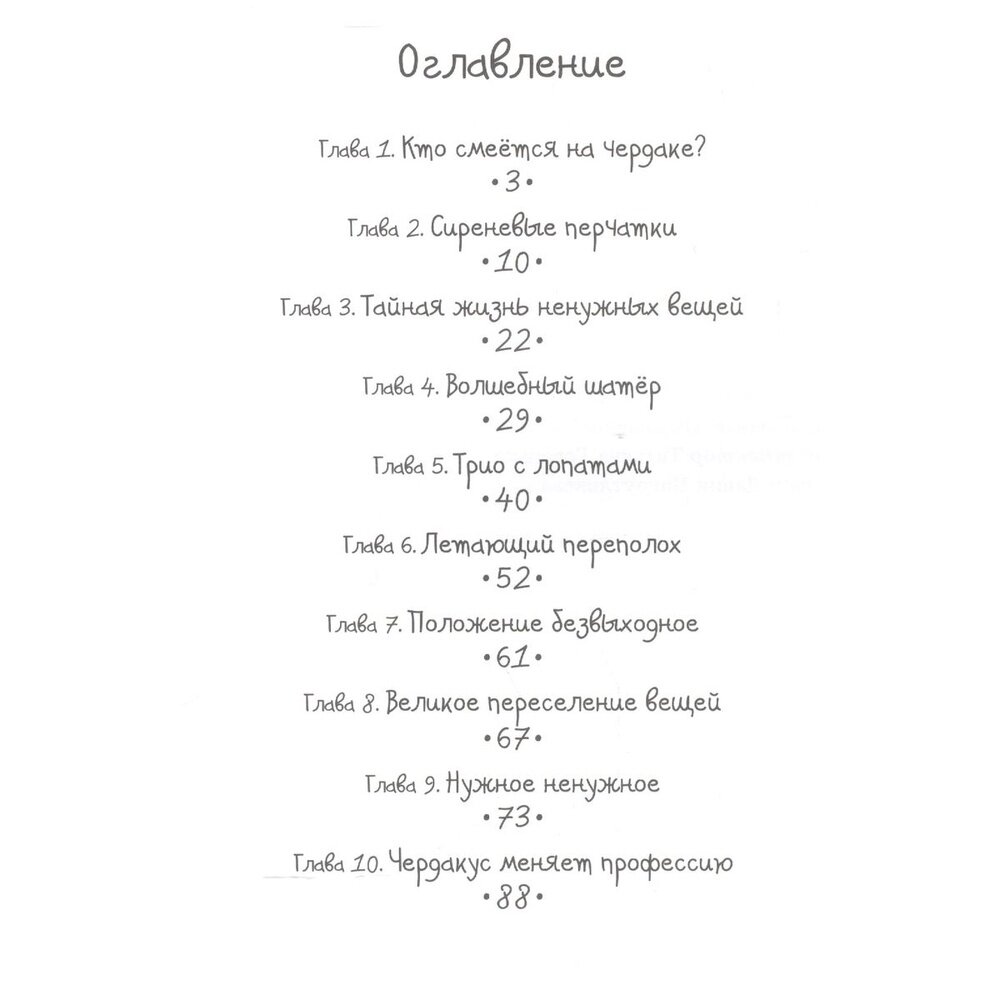 Оглавление

Глава 1. Кто смеётся на чердаке?
•3•

Глава 2. Сиреневые перчатки
•10•

Глава 3. Тайная жизнь ненужных вещей
•22•

Глава 4. Волшебный шатёр
•29•

Глава 5. Трио с лопатами
•40•

Глава 6. Летающий переполох
•52•

Глава 7. Положение безвыходное
•61•

Глава 8. Великое переселение вещей
•67•

Глава 9. Нужное ненужное
•73•

Глава 10. Чердакус меняет профессию
•88•